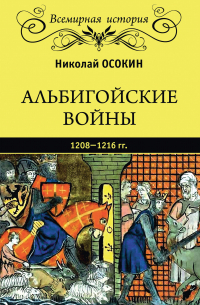 Всемирная история

Николай ОСОКИН

АЛЬБИГОЙСКИЕ ВОЙНЫ

1208—1216 гг.